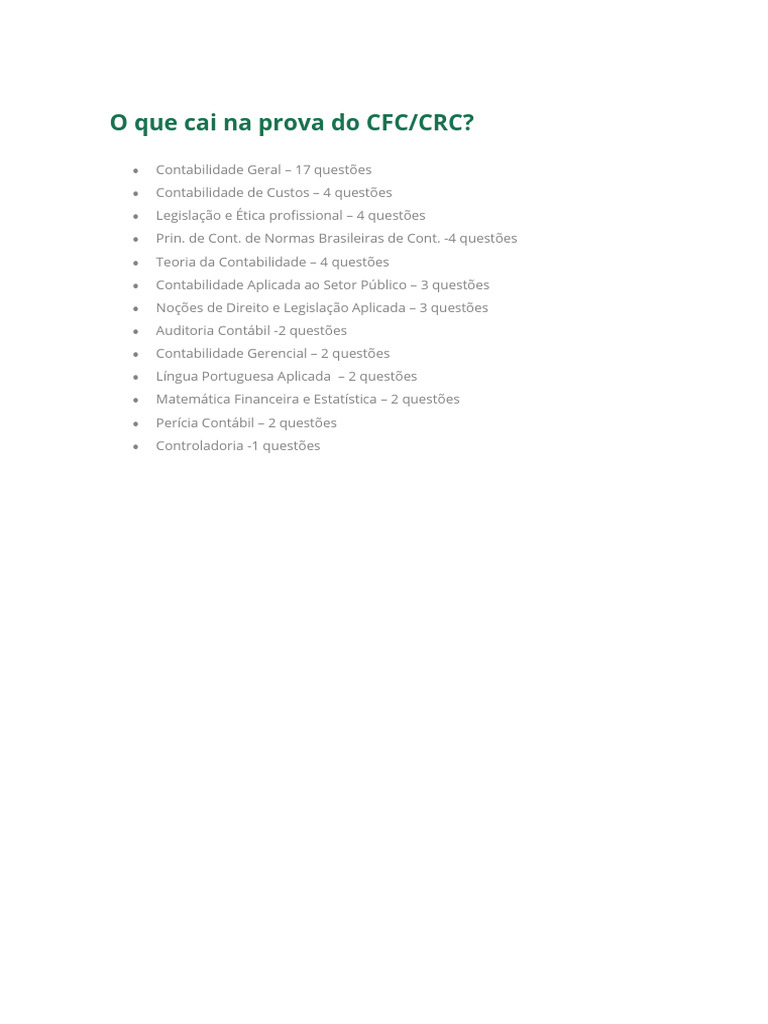 O que cai na prova do CFC/CRC?

- Contabilidade Geral – 17 questões
- Contabilidade de Custos – 4 questões
- Legislação e Ética profissional – 4 questões
- Prin. de Cont. de Normas Brasileiras de Cont. -4 questões
- Teoria da Contabilidade – 4 questões
- Contabilidade Aplicada ao Setor Público – 3 questões
- Noções de Direito e Legislação Aplicada – 3 questões
- Auditoria Contábil -2 questões
- Contabilidade Gerencial – 2 questões
- Língua Portuguesa Aplicada – 2 questões
- Matemática Financeira e Estatística – 2 questões
- Perícia Contábil – 2 questões
- Controladoria -1 questões